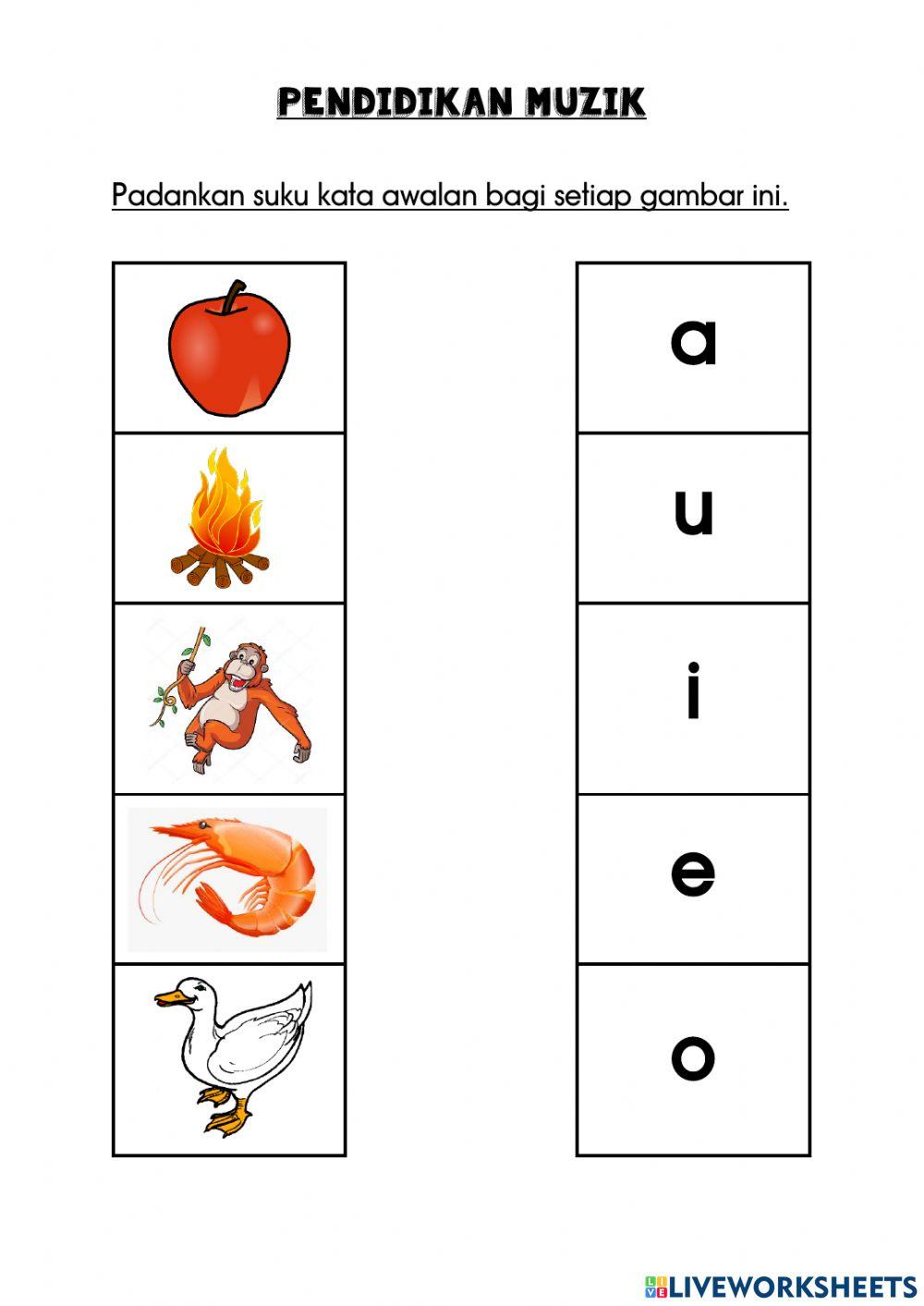 PENDIDIKAN MUZIK

Padankan suku kata awalan bagi setiap gambar ini.

a

u

i

e

o

LIVEWORKSHEETS